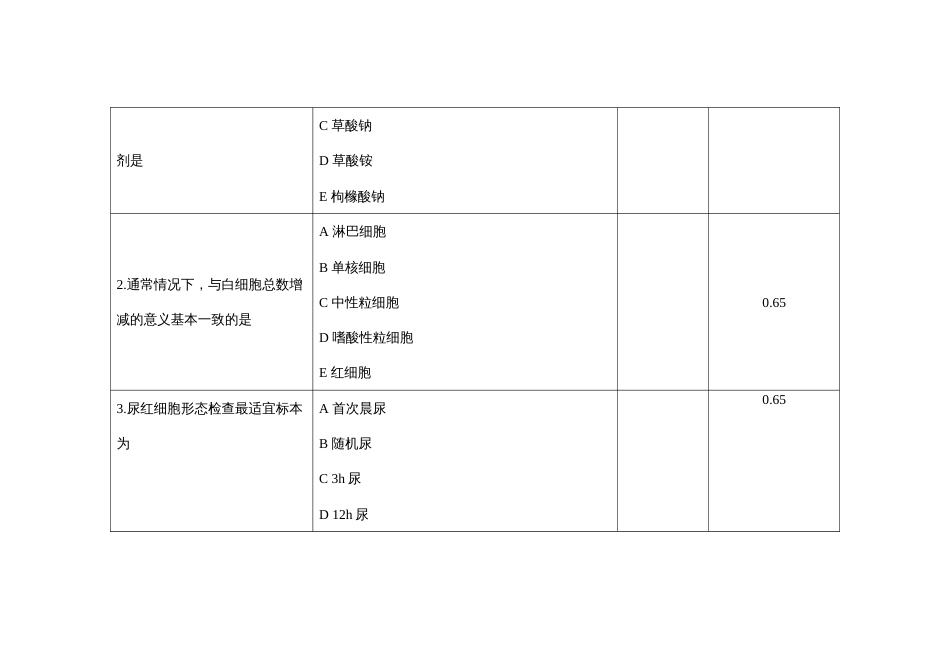 | | | | |
|---|---|---|---|
| 剂是 | C 草酸钠<br>D 草酸铵<br>E 枸橼酸钠 | | |
| 2.通常情况下，与白细胞总数增减的意义基本一致的是 | A 淋巴细胞<br>B 单核细胞<br>C 中性粒细胞<br>D 嗜酸性粒细胞<br>E 红细胞 | | 0.65 |
| 3.尿红细胞形态检查最适宜标本为 | A 首次晨尿<br>B 随机尿<br>C 3h 尿<br>D 12h 尿 | | 0.65 |